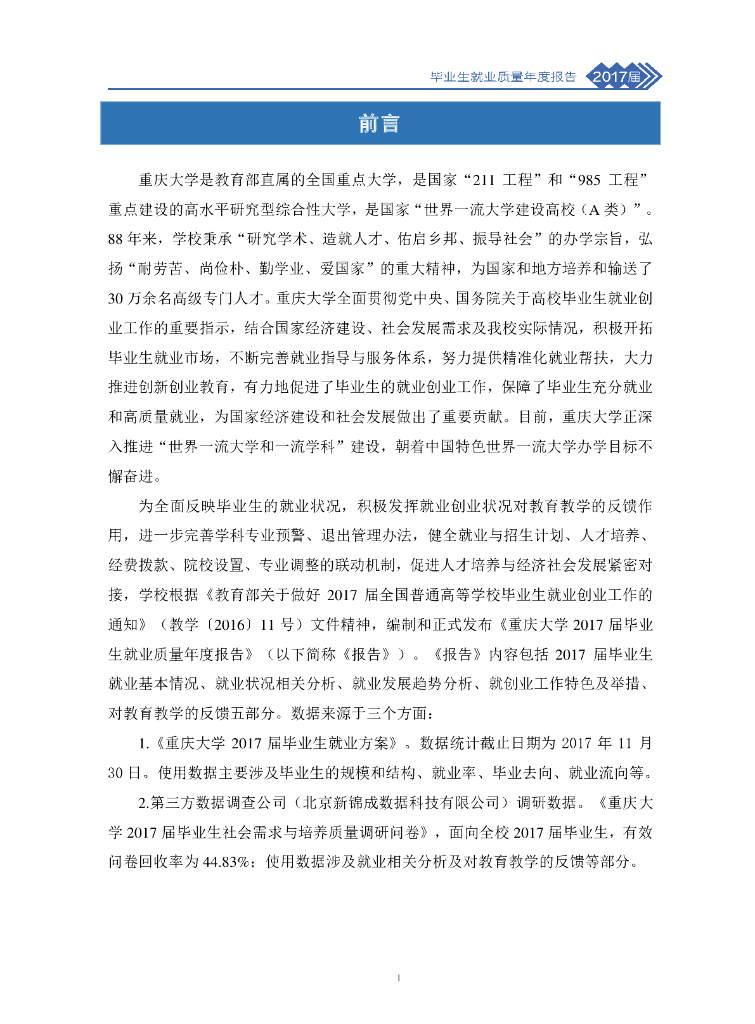 毕业生就业质量年度报告 2017届

前言

重庆大学是教育部直属的全国重点大学，是国家“211 工程”和“985 工程”重点建设的高水平研究型综合性大学，是国家“世界一流大学建设高校（A 类）”。88 年来，学校秉承“研究学术、造就人才、佑启乡邦、振导社会”的办学宗旨，弘扬“耐劳苦、尚俭朴、勤学业、爱国家”的重大精神，为国家和地方培养和输送了 30 万余名高级专门人才。重庆大学全面贯彻党中央、国务院关于高校毕业生就业创业工作的重要指示，结合国家经济建设、社会发展需求及我校实际情况，积极开拓毕业生就业市场，不断完善就业指导与服务体系，努力提供精准化就业帮扶，大力推进创新创业教育，有力地促进了毕业生的就业创业工作，保障了毕业生充分就业和高质量就业，为国家经济建设和社会发展做出了重要贡献。目前，重庆大学正深入推进“世界一流大学和一流学科”建设，朝着中国特色世界一流大学办学目标不懈奋进。

为全面反映毕业生的就业状况，积极发挥就业创业状况对教育教学的反馈作用，进一步完善学科专业预警、退出管理办法，健全就业与招生计划、人才培养、经费拨款、院校设置、专业调整的联动机制，促进人才培养与经济社会发展紧密对接，学校根据《教育部关于做好 2017 届全国普通高等学校毕业生就业创业工作的通知》（教学〔2016〕11 号）文件精神，编制和正式发布《重庆大学 2017 届毕业生就业质量年度报告》（以下简称《报告》）。《报告》内容包括 2017 届毕业生就业基本情况、就业状况相关分析、就业发展趋势分析、就创业工作特色及举措、对教育教学的反馈五部分。数据来源于三个方面：

1.《重庆大学 2017 届毕业生就业方案》。数据统计截止日期为 2017 年 11 月 30 日。使用数据主要涉及毕业生的规模和结构、就业率、毕业去向、就业流向等。

2.第三方数据调查公司（北京新锦成数据科技有限公司）调研数据。《重庆大学 2017 届毕业生社会需求与培养质量调研问卷》，面向全校 2017 届毕业生，有效问卷回收率为 44.83%；使用数据涉及就业相关分析及对教育教学的反馈等部分。

I